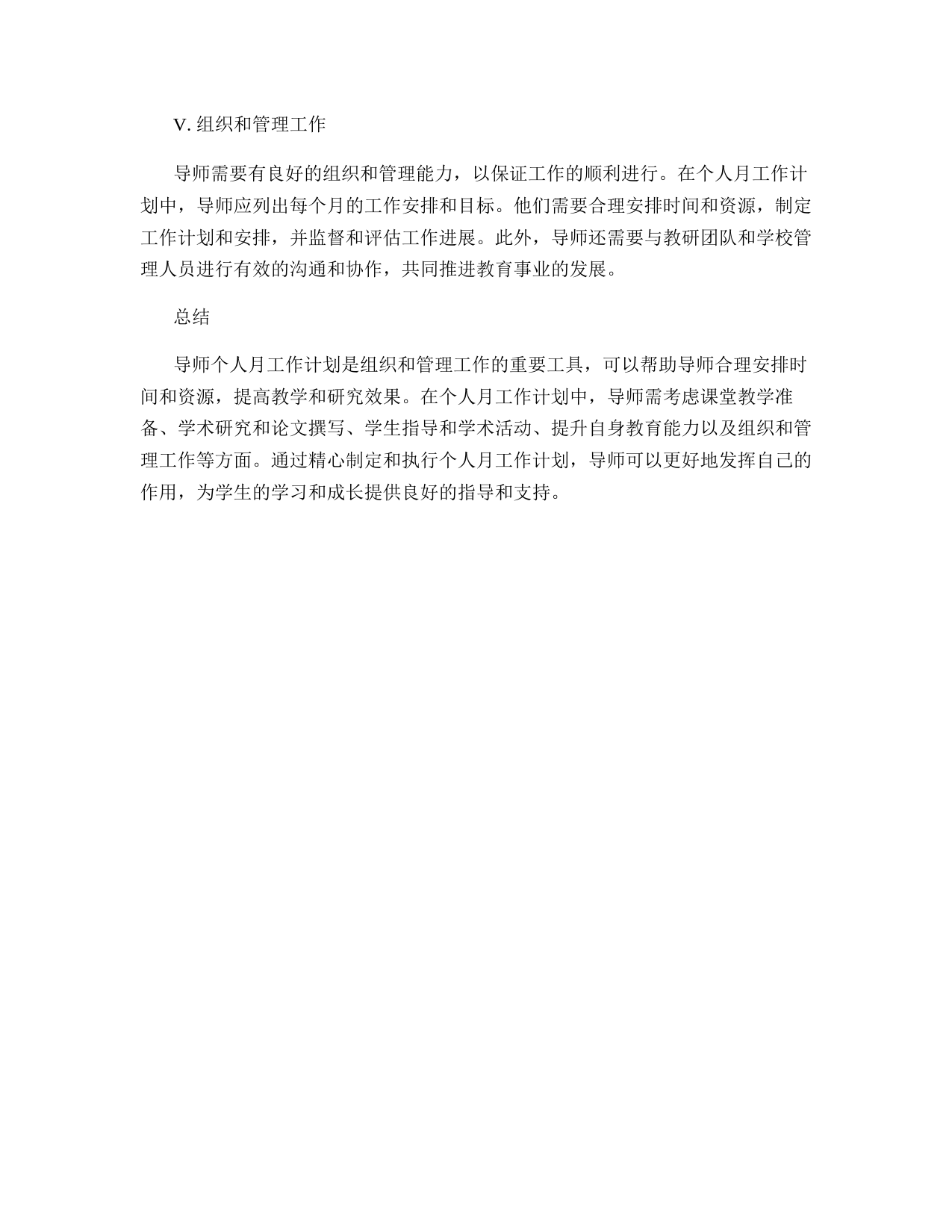 V. 组织和管理工作

导师需要有良好的组织和管理能力，以保证工作的顺利进行。在个人月工作计划中，导师应列出每个月的工作安排和目标。他们需要合理安排时间和资源，制定工作计划和安排，并监督和评估工作进展。此外，导师还需要与教研团队和学校管理人员进行有效的沟通和协作，共同推进教育事业的发展。

总结

导师个人月工作计划是组织和管理工作的重要工具，可以帮助导师合理安排时间和资源，提高教学和研究效果。在个人月工作计划中，导师需考虑课堂教学准备、学术研究和论文撰写、学生指导和学术活动、提升自身教育能力以及组织和管理工作等方面。通过精心制定和执行个人月工作计划，导师可以更好地发挥自己的作用，为学生的学习和成长提供良好的指导和支持。